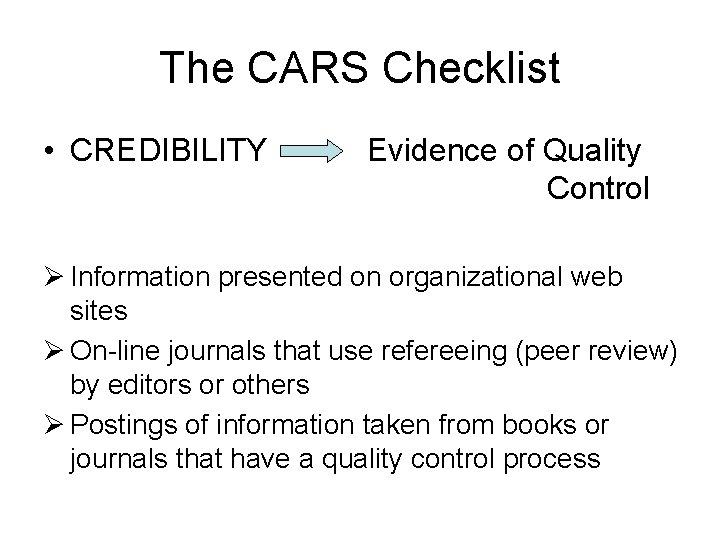 The CARS Checklist

• CREDIBILITY Evidence of Quality Control

➢ Information presented on organizational web sites

➢ On-line journals that use refereeing (peer review) by editors or others

➢ Postings of information taken from books or journals that have a quality control process